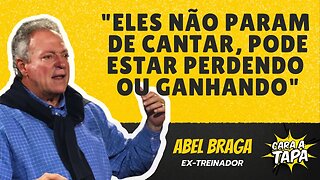 "ELES NÃO PARAM DE CANTAR, PODE ESTAR PERDENDO OU GANHANDO"

ABEL BRAGA
EX-TREINADOR

CARA A TAPA